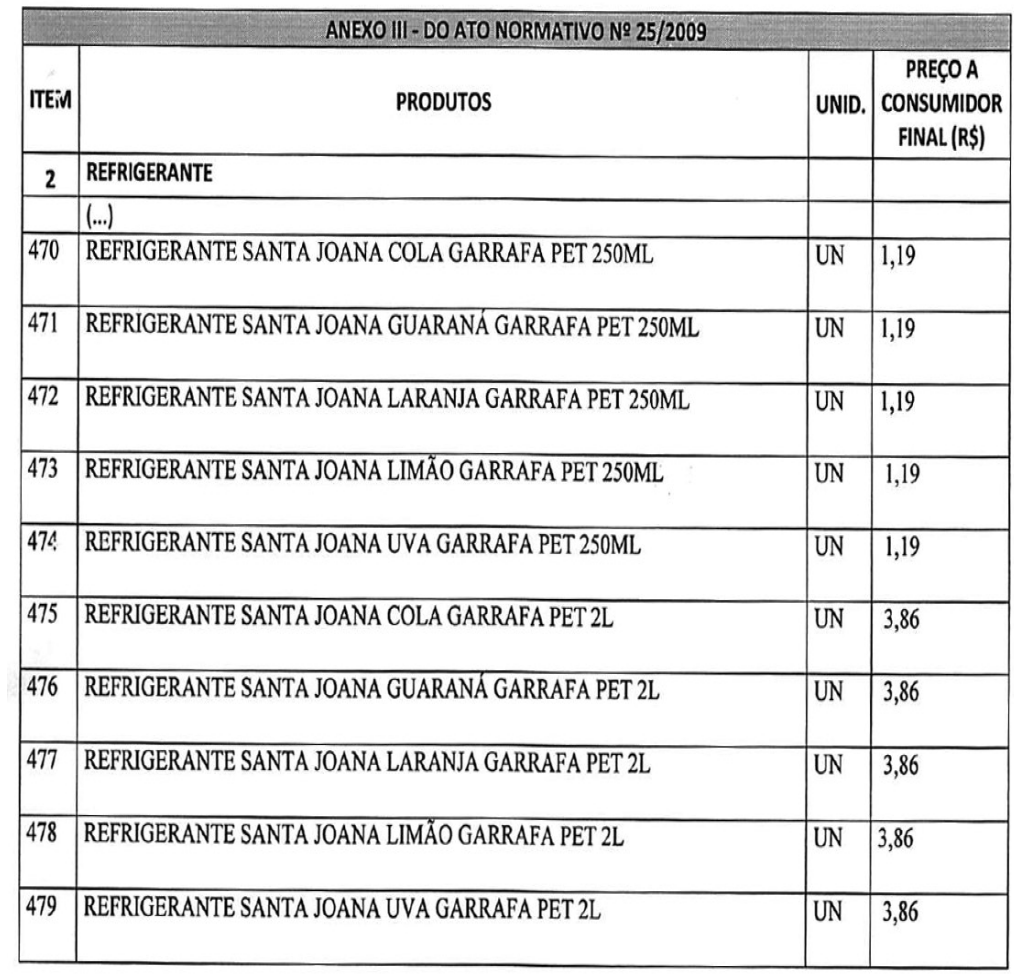 ANEXO III - DO ATO NORMATIVO Nº 25/2009

| ITEM | PRODUTOS | UNID. | PREÇO A CONSUMIDOR FINAL (R$) |
|---|---|---|---|
| 2 | REFRIGERANTE | | |
| | (...) | | |
| 470 | REFRIGERANTE SANTA JOANA COLA GARRAFA PET 250ML | UN | 1,19 |
| 471 | REFRIGERANTE SANTA JOANA GUARANÁ GARRAFA PET 250ML | UN | 1,19 |
| 472 | REFRIGERANTE SANTA JOANA LARANJA GARRAFA PET 250ML | UN | 1,19 |
| 473 | REFRIGERANTE SANTA JOANA LIMÃO GARRAFA PET 250ML | UN | 1,19 |
| 474 | REFRIGERANTE SANTA JOANA UVA GARRAFA PET 250ML | UN | 1,19 |
| 475 | REFRIGERANTE SANTA JOANA COLA GARRAFA PET 2L | UN | 3,86 |
| 476 | REFRIGERANTE SANTA JOANA GUARANÁ GARRAFA PET 2L | UN | 3,86 |
| 477 | REFRIGERANTE SANTA JOANA LARANJA GARRAFA PET 2L | UN | 3,86 |
| 478 | REFRIGERANTE SANTA JOANA LIMÃO GARRAFA PET 2L | UN | 3,86 |
| 479 | REFRIGERANTE SANTA JOANA UVA GARRAFA PET 2L | UN | 3,86 |